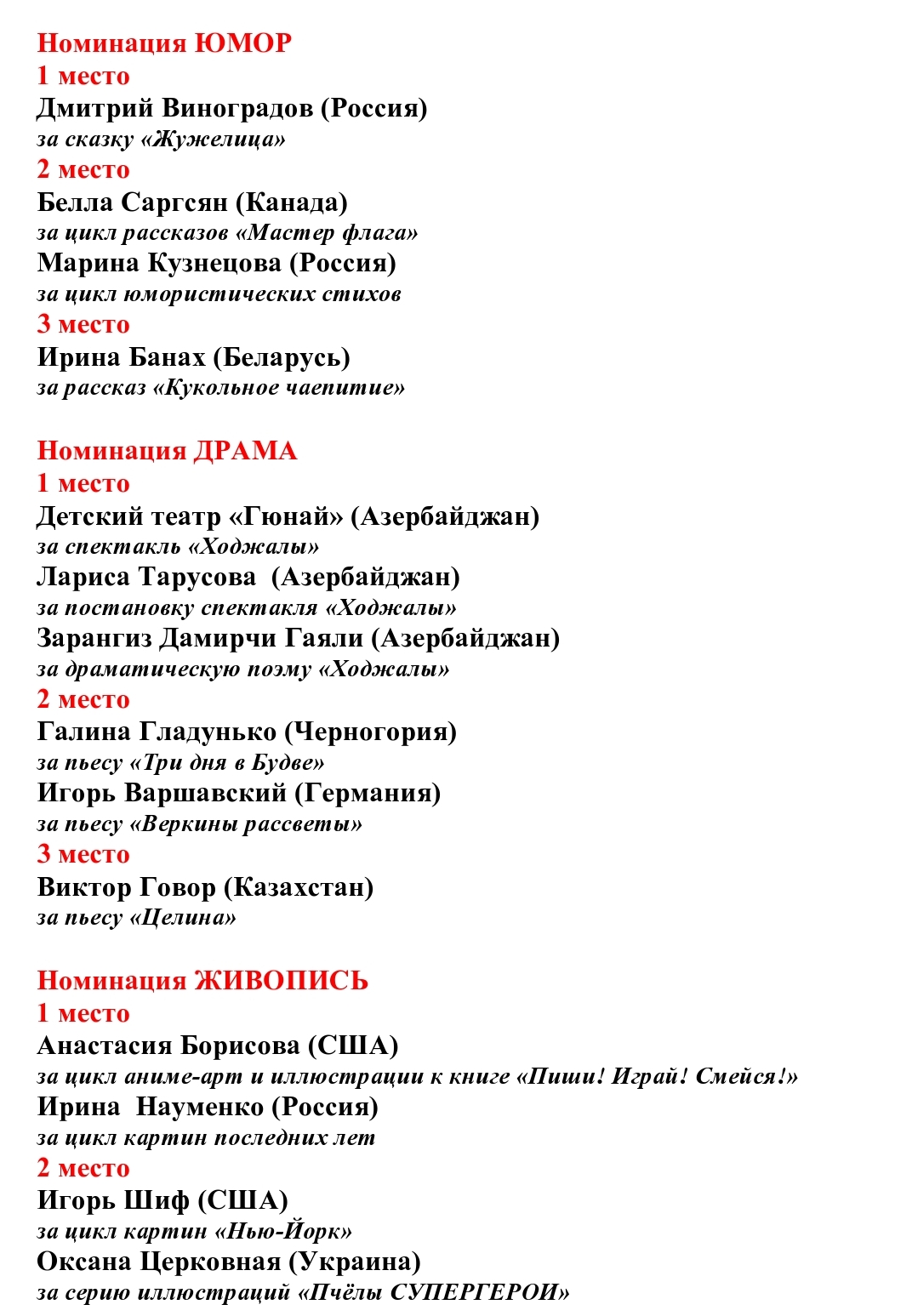 Номинация ЮМОР
1 место
Дмитрий Виноградов (Россия)
за сказку «Жужелица»
2 место
Белла Саргсян (Канада)
за цикл рассказов «Мастер флага»
Марина Кузнецова (Россия)
за цикл юмористических стихов
3 место
Ирина Банах (Беларусь)
за рассказ «Кукольное чаепитие»

Номинация ДРАМА
1 место
Детский театр «Гюнай» (Азербайджан)
за спектакль «Ходжалы»
Лариса Тарусова (Азербайджан)
за постановку спектакля «Ходжалы»
Зарангиз Дамирчи Гаяли (Азербайджан)
за драматическую поэму «Ходжалы»
2 место
Галина Гладунько (Черногория)
за пьесу «Три дня в Будве»
Игорь Варшавский (Германия)
за пьесу «Веркины рассветы»
3 место
Виктор Говор (Казахстан)
за пьесу «Целина»

Номинация ЖИВОПИСЬ
1 место
Анастасия Борисова (США)
за цикл аниме-арт и иллюстрации к книге «Пиши! Играй! Смейся!»
Ирина Науменко (Россия)
за цикл картин последних лет
2 место
Игорь Шиф (США)
за цикл картин «Нью-Йорк»
Оксана Церковная (Украина)
за серию иллюстраций «Пчёлы СУПЕРГЕРОИ»